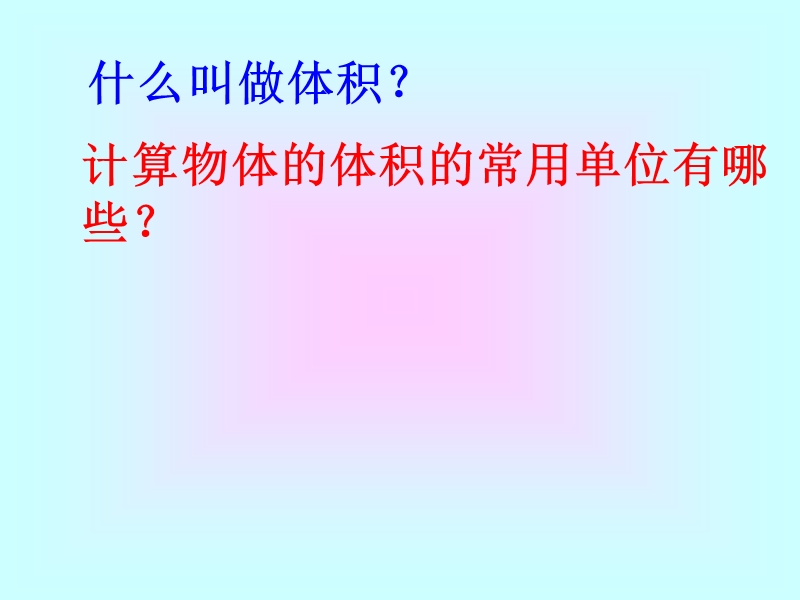 什么叫做体积？

计算物体的体积的常用单位有哪些？